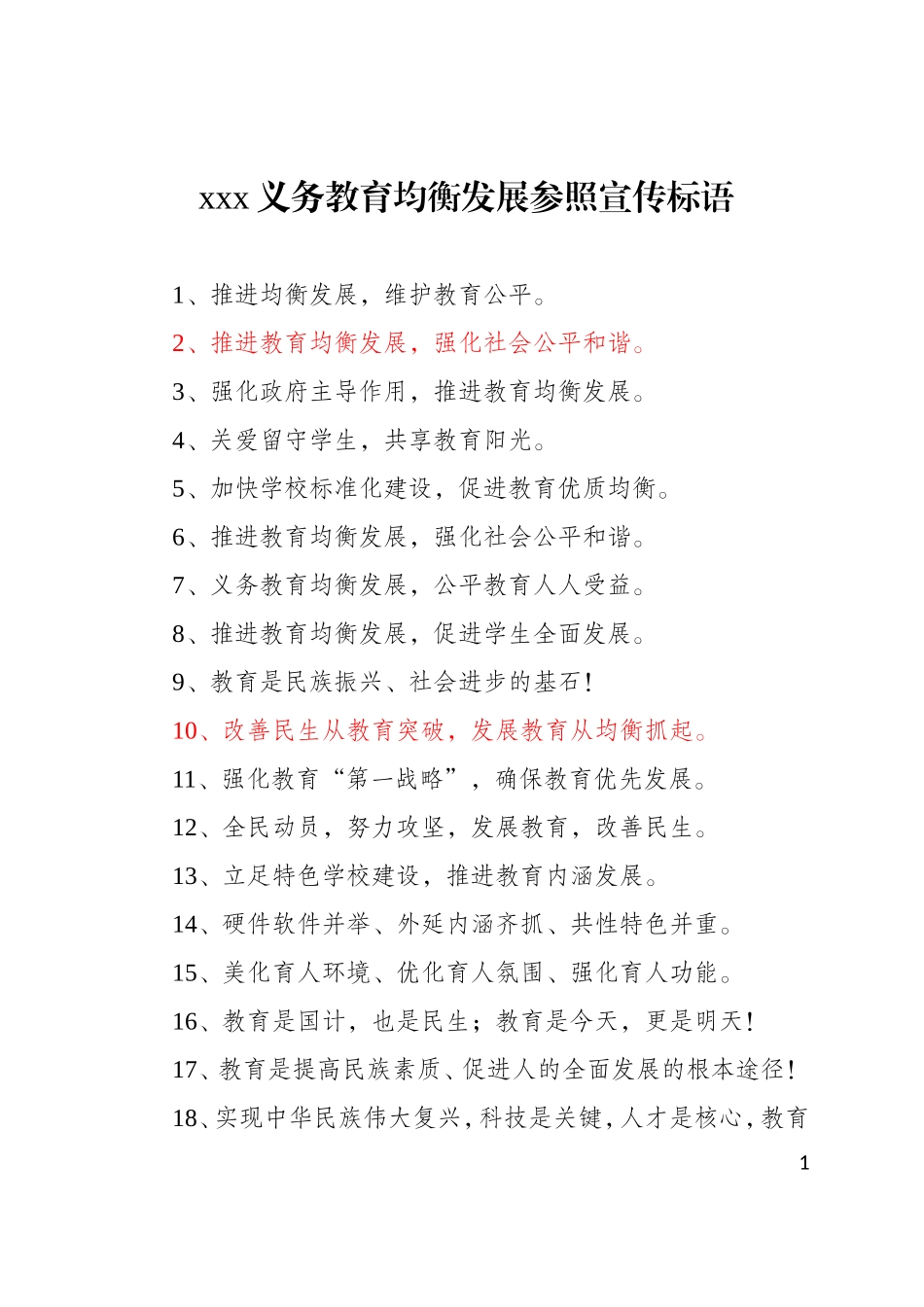 xxx 义务教育均衡发展参照宣传标语

1、推进均衡发展，维护教育公平。

2、推进教育均衡发展，强化社会公平和谐。

3、强化政府主导作用，推进教育均衡发展。

4、关爱留守学生，共享教育阳光。

5、加快学校标准化建设，促进教育优质均衡。

6、推进教育均衡发展，强化社会公平和谐。

7、义务教育均衡发展，公平教育人人受益。

8、推进教育均衡发展，促进学生全面发展。

9、教育是民族振兴、社会进步的基石！

10、改善民生从教育突破，发展教育从均衡抓起。

11、强化教育“第一战略”，确保教育优先发展。

12、全民动员，努力攻坚，发展教育，改善民生。

13、立足特色学校建设，推进教育内涵发展。

14、硬件软件并举、外延内涵齐抓、共性特色并重。

15、美化育人环境、优化育人氛围、强化育人功能。

16、教育是国计，也是民生；教育是今天，更是明天！

17、教育是提高民族素质、促进人的全面发展的根本途径！

18、实现中华民族伟大复兴，科技是关键，人才是核心，教育

1